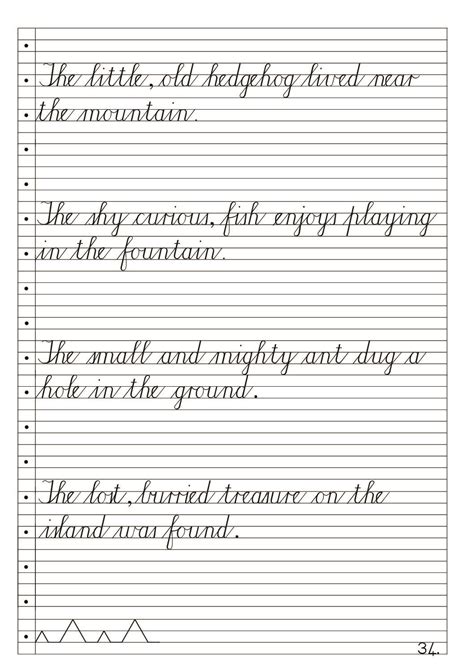 The little, old hedgehog lived near the mountain.

The shy curious, fish enjoys playing in the fountain.

The small and mighty ant dug a hole in the ground.

The lost, burried treasure on the island was found.

34.